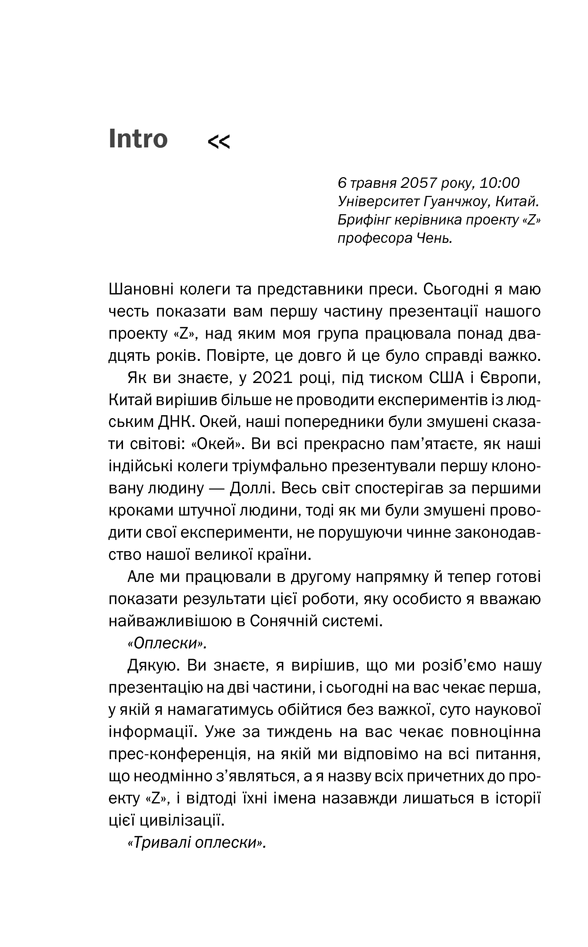 Intro <<

6 травня 2057 року, 10:00
Університет Гуанчжоу, Китай.
Брифінг керівника проекту «Z»
професора Чень.

Шановні колеги та представники преси. Сьогодні я маю честь показати вам першу частину презентації нашого проекту «Z», над яким моя група працювала понад двадцять років. Повірте, це довго й це було справді важко.

Як ви знаєте, у 2021 році, під тиском США і Європи, Китай вирішив більше не проводити експериментів із людським ДНК. Окей, наші попередники були змушені сказати світові: «Окей». Ви всі прекрасно пам'ятаєте, як наші індійські колеги тріумфально презентували першу клоновану людину — Доллі. Весь світ спостерігав за першими кроками штучної людини, тоді як ми були змушені проводити свої експерименти, не порушуючи чинне законодавство нашої великої країни.

Але ми працювали в другому напрямку й тепер готові показати результати цієї роботи, яку особисто я вважаю найважливішою в Сонячній системі.

«Оплески».

Дякую. Ви знаєте, я вирішив, що ми розіб'ємо нашу презентацію на дві частини, і сьогодні на вас чекає перша, у якій я намагатимусь обійтися без важкої, суто наукової інформації. Уже за тиждень на вас чекає повноцінна прес-конференція, на якій ми відповімо на всі питання, що неодмінно з'являться, а я назву всіх причетних до проекту «Z», і відтоді їхні імена назавжди лишаться в історії цієї цивілізації.

«Тривалі оплески».